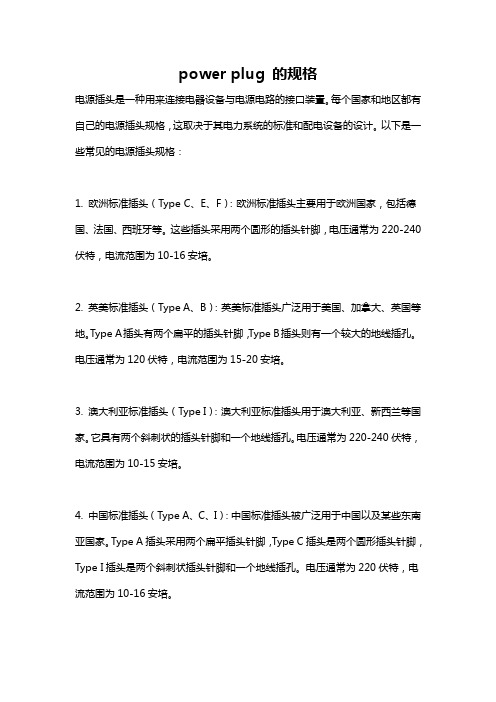 power plug 的规格

电源插头是一种用来连接电器设备与电源电路的接口装置。每个国家和地区都有自己的电源插头规格，这取决于其电力系统的标准和配电设备的设计。以下是一些常见的电源插头规格：

1. 欧洲标准插头（Type C、E、F）：欧洲标准插头主要用于欧洲国家，包括德国、法国、西班牙等。这些插头采用两个圆形的插头针脚，电压通常为 220-240 伏特，电流范围为 10-16 安培。

2. 英美标准插头（Type A、B）：英美标准插头广泛用于美国、加拿大、英国等地。Type A 插头有两个扁平的插头针脚，Type B 插头则有一个较大的地线插孔。电压通常为 120 伏特，电流范围为 15-20 安培。

3. 澳大利亚标准插头（Type I）：澳大利亚标准插头用于澳大利亚、新西兰等国家。它具有两个斜刺状的插头针脚和一个地线插孔。电压通常为 220-240 伏特，电流范围为 10-15 安培。

4. 中国标准插头（Type A、C、I）：中国标准插头被广泛用于中国以及某些东南亚国家。Type A 插头采用两个扁平插头针脚，Type C 插头是两个圆形插头针脚，Type I 插头是两个斜刺状插头针脚和一个地线插孔。电压通常为 220 伏特，电流范围为 10-16 安培。